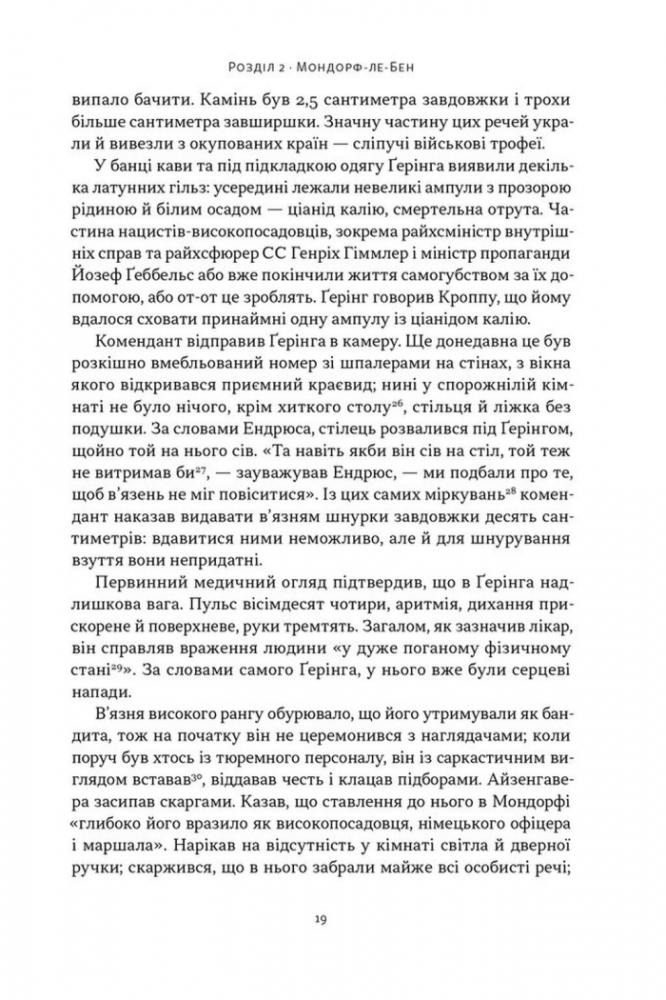 Розділ 2 · Мондорф-ле-Бен

випало бачити. Камінь був 2,5 сантиметра завдовжки і трохи більше сантиметра завширшки. Значну частину цих речей украли й вивезли з окупованих країн — сліпучі військові трофеї.

У банці кави та під підкладкою одягу Ґерінга виявили декілька латунних гільз: усередині лежали невеликі ампули з прозорою рідиною й білим осадом — ціанід калію, смертельна отрута. Частина нацистів-високопосадовців, зокрема райхсміністр внутрішніх справ та райхсфюрер СС Генріх Гіммлер і міністр пропаганди Йозеф Ґеббельс або вже покінчили життя самогубством за їх допомогою, або от-от це зроблять. Ґерінг говорив Кроппу, що йому вдалося сховати принаймні одну ампулу із ціанідом калію.

Комендант відправив Ґерінга в камеру. Ще донедавна це був розкішно вмебльований номер зі шпалерами на стінах, з вікна якого відкривався приємний краєвид; нині у спорожнілій кімнаті не було нічого, крім хиткого столу$^{26}$, стільця й ліжка без подушки. За словами Ендрюса, стілець розвалився під Ґерінгом, щойно той на нього сів. «Та навіть якби він сів на стіл, той теж не витримав би$^{27}$, — зауважував Ендрюс, — ми подбали про те, щоб в'язень не міг повіситися». Із цих самих міркувань$^{28}$ комендант наказав видавати в'язням шнурки завдовжки десять сантиметрів: вдавитися ними неможливо, але й для шнурування взуття вони непридатні.

Первинний медичний огляд підтвердив, що в Ґерінга надлишкова вага. Пульс вісімдесят чотири, аритмія, дихання прискорене й поверхневе, руки тремтять. Загалом, як зазначив лікар, він справляв враження людини «у дуже поганому фізичному стані$^{29}$». За словами самого Ґерінга, у нього вже були серцеві напади.

В'язня високого рангу обурювало, що його утримували як бандита, тож на початку він не церемонився з наглядачами; коли поруч був хтось із тюремного персоналу, він із саркастичним виглядом вставав$^{30}$, віддавав честь і клацав підборами. Айзенгавера засипав скаргами. Казав, що ставлення до нього в Мондорфі «глибоко вразило як високопосадовця, німецького офіцера і маршала». Нарікав на відсутність у кімнаті світла й дверної ручки; скаржився, що в нього забрали майже всі особисті речі;

19